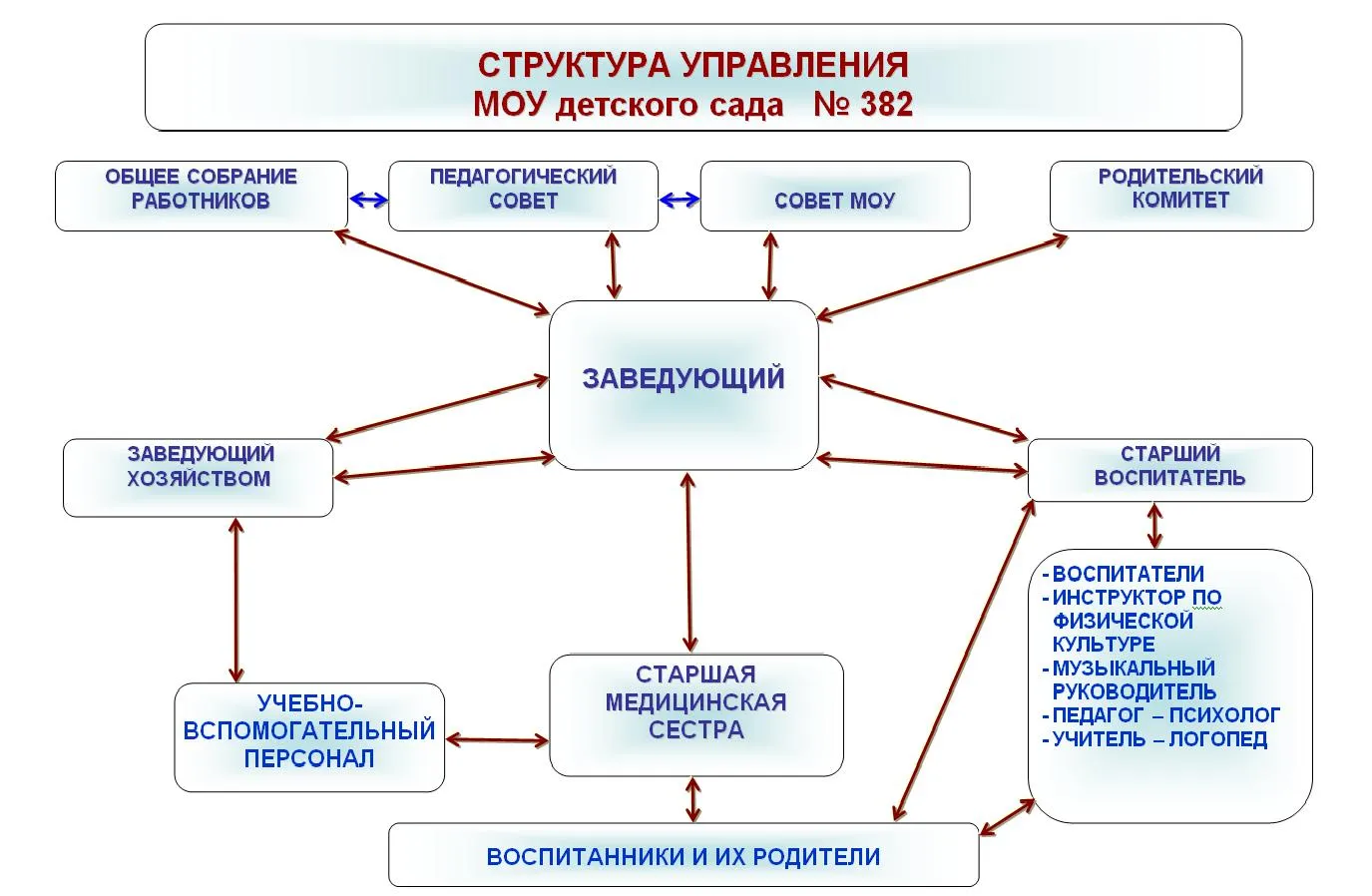 СТРУКТУРА УПРАВЛЕНИЯ
МОУ детского сада № 382

ОБЩЕЕ СОБРАНИЕ РАБОТНИКОВ

ПЕДАГОГИЧЕСКИЙ СОВЕТ

СОВЕТ МОУ

РОДИТЕЛЬСКИЙ КОМИТЕТ

ЗАВЕДУЮЩИЙ

ЗАВЕДУЮЩИЙ ХОЗЯЙСТВОМ

СТАРШИЙ ВОСПИТАТЕЛЬ

- ВОСПИТАТЕЛИ
- ИНСТРУКТОР ПО ФИЗИЧЕСКОЙ КУЛЬТУРЕ
- МУЗЫКАЛЬНЫЙ РУКОВОДИТЕЛЬ
- ПЕДАГОГ – ПСИХОЛОГ
- УЧИТЕЛЬ – ЛОГОПЕД

УЧЕБНО-ВСПОМОГАТЕЛЬНЫЙ ПЕРСОНАЛ

СТАРШАЯ МЕДИЦИНСКАЯ СЕСТРА

ВОСПИТАННИКИ И ИХ РОДИТЕЛИ